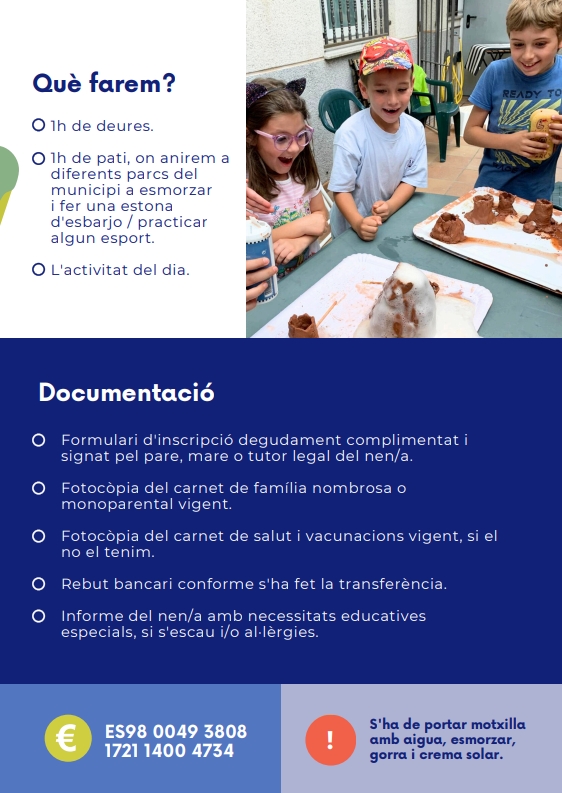 Què farem?

1h de deures.

1h de pati, on anirem a diferents parcs del municipi a esmorzar i fer una estona d'esbarjo / practicar algun esport.

L'activitat del dia.

READY TO

Documentació

Formulari d'inscripció degudament complimentat i signat pel pare, mare o tutor legal del nen/a.

Fotocòpia del carnet de família nombrosa o monoparental vigent.

Fotocòpia del carnet de salut i vacunacions vigent, si el no el tenim.

Rebut bancari conforme s'ha fet la transferència.

Informe del nen/a amb necessitats educatives especials, si s'escau i/o al·lèrgies.

€

ES98 0049 3808 1721 1400 4734

!

S'ha de portar motxilla amb aigua, esmorzar, gorra i crema solar.